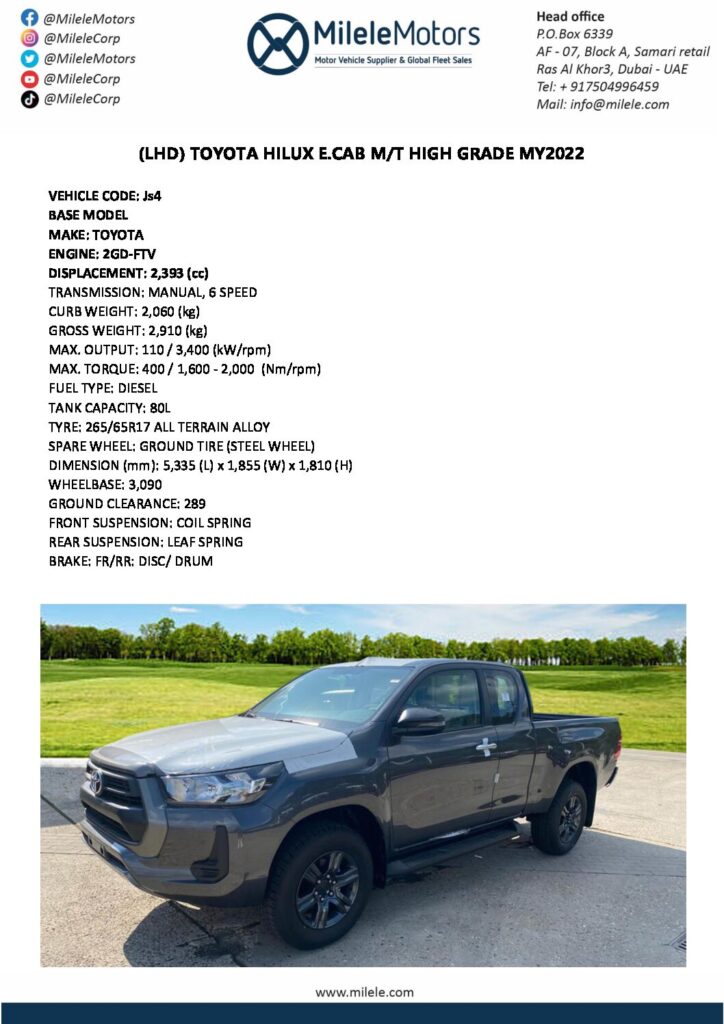 @MileleMotors
@MileleCorp
@MileleMotors
@MileleCorp
@MileleCorp

MileleMotors
Motor Vehicle Supplier & Global Fleet Sales

Head office
P.O.Box 6339
AF - 07, Block A, Samari retail
Ras Al Khor3, Dubai - UAE
Tel: + 917504996459
Mail: info@milele.com

(LHD) TOYOTA HILUX E.CAB M/T HIGH GRADE MY2022

VEHICLE CODE: Js4
BASE MODEL
MAKE: TOYOTA
ENGINE: 2GD-FTV
DISPLACEMENT: 2,393 (cc)
TRANSMISSION: MANUAL, 6 SPEED
CURB WEIGHT: 2,060 (kg)
GROSS WEIGHT: 2,910 (kg)
MAX. OUTPUT: 110 / 3,400 (kW/rpm)
MAX. TORQUE: 400 / 1,600 - 2,000 (Nm/rpm)
FUEL TYPE: DIESEL
TANK CAPACITY: 80L
TYRE: 265/65R17 ALL TERRAIN ALLOY
SPARE WHEEL: GROUND TIRE (STEEL WHEEL)
DIMENSION (mm): 5,335 (L) x 1,855 (W) x 1,810 (H)
WHEELBASE: 3,090
GROUND CLEARANCE: 289
FRONT SUSPENSION: COIL SPRING
REAR SUSPENSION: LEAF SPRING
BRAKE: FR/RR: DISC/ DRUM

www.milele.com